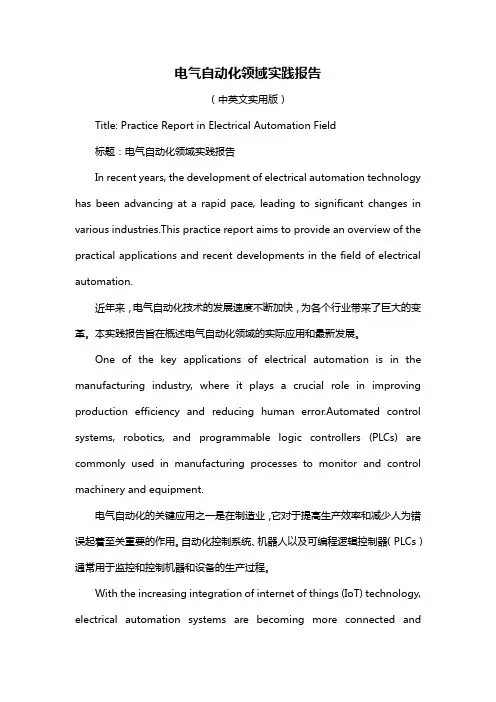 电气自动化领域实践报告

（中英文实用版）

Title: Practice Report in Electrical Automation Field

标题：电气自动化领域实践报告

In recent years, the development of electrical automation technology has been advancing at a rapid pace, leading to significant changes in various industries.This practice report aims to provide an overview of the practical applications and recent developments in the field of electrical automation.

近年来，电气自动化技术的发展速度不断加快，为各个行业带来了巨大的变革。本实践报告旨在概述电气自动化领域的实际应用和最新发展。

One of the key applications of electrical automation is in the manufacturing industry, where it plays a crucial role in improving production efficiency and reducing human error.Automated control systems, robotics, and programmable logic controllers (PLCs) are commonly used in manufacturing processes to monitor and control machinery and equipment.

电气自动化的关键应用之一是在制造业，它对于提高生产效率和减少人为错误起着至关重要的作用。自动化控制系统、机器人以及可编程逻辑控制器（PLCs）通常用于监控和控制机器和设备的生产过程。

With the increasing integration of internet of things (IoT) technology, electrical automation systems are becoming more connected and